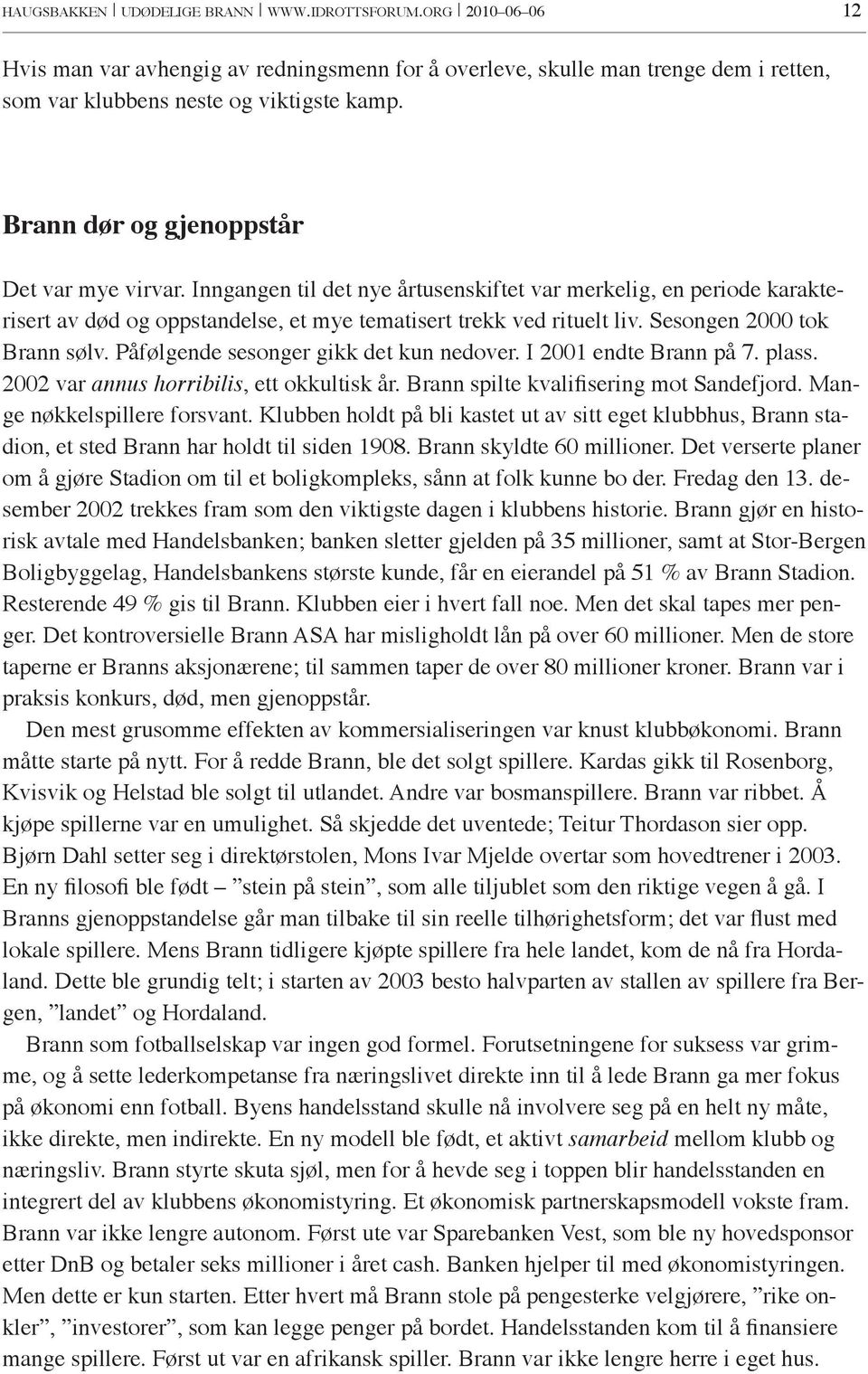 HAUGSBAKKEN | UDØDELIGE BRANN | WWW.IDROTTSFORUM.ORG | 2010–06–06 12

Hvis man var avhengig av redningsmenn for å overleve, skulle man trenge dem i retten, som var klubbens neste og viktigste kamp.

Brann dør og gjenoppstår

Det var mye virvar. Inngangen til det nye årtusenskiftet var merkelig, en periode karakterisert av død og oppstandelse, et mye tematisert trekk ved rituelt liv. Sesongen 2000 tok Brann sølv. Påfølgende sesonger gikk det kun nedover. I 2001 endte Brann på 7. plass. 2002 var annus horribilis, ett okkultisk år. Brann spilte kvalifisering mot Sandefjord. Mange nøkkelspillere forsvant. Klubben holdt på bli kastet ut av sitt eget klubbhus, Brann stadion, et sted Brann har holdt til siden 1908. Brann skyldte 60 millioner. Det verserte planer om å gjøre Stadion om til et boligkompleks, sånn at folk kunne bo der. Fredag den 13. desember 2002 trekkes fram som den viktigste dagen i klubbens historie. Brann gjør en historisk avtale med Handelsbanken; banken sletter gjelden på 35 millioner, samt at Stor-Bergen Boligbyggelag, Handelsbankens største kunde, får en eierandel på 51 % av Brann Stadion. Resterende 49 % gis til Brann. Klubben eier i hvert fall noe. Men det skal tapes mer penger. Det kontroversielle Brann ASA har misligholdt lån på over 60 millioner. Men de store taperne er Branns aksjonærene; til sammen taper de over 80 millioner kroner. Brann var i praksis konkurs, død, men gjenoppstår.

Den mest grusomme effekten av kommersialiseringen var knust klubbøkonomi. Brann måtte starte på nytt. For å redde Brann, ble det solgt spillere. Kardas gikk til Rosenborg, Kvisvik og Helstad ble solgt til utlandet. Andre var bosmanspillere. Brann var ribbet. Å kjøpe spillerne var en umulighet. Så skjedde det uventede; Teitur Thordason sier opp. Bjørn Dahl setter seg i direktørstolen, Mons Ivar Mjelde overtar som hovedtrener i 2003. En ny filosofi ble født – ”stein på stein”, som alle tiljublet som den riktige vegen å gå. I Branns gjenoppstandelse går man tilbake til sin reelle tilhørighetsform; det var flust med lokale spillere. Mens Brann tidligere kjøpte spillere fra hele landet, kom de nå fra Hordaland. Dette ble grundig telt; i starten av 2003 besto halvparten av stallen av spillere fra Bergen, ”landet” og Hordaland.

Brann som fotballselskap var ingen god formel. Forutsetningene for suksess var grimme, og å sette lederkompetanse fra næringslivet direkte inn til å lede Brann ga mer fokus på økonomi enn fotball. Byens handelsstand skulle nå involvere seg på en helt ny måte, ikke direkte, men indirekte. En ny modell ble født, et aktivt samarbeid mellom klubb og næringsliv. Brann styrte skuta sjøl, men for å hevde seg i toppen blir handelsstanden en integrert del av klubbens økonomistyring. Et økonomisk partnerskapsmodell vokste fram. Brann var ikke lengre autonom. Først ute var Sparebanken Vest, som ble ny hovedsponsor etter DnB og betaler seks millioner i året cash. Banken hjelper til med økonomistyringen. Men dette er kun starten. Etter hvert må Brann stole på pengesterke velgjørere, ”rike onkler”, ”investorer”, som kan legge penger på bordet. Handelsstanden kom til å finansiere mange spillere. Først ut var en afrikansk spiller. Brann var ikke lengre herre i eget hus.